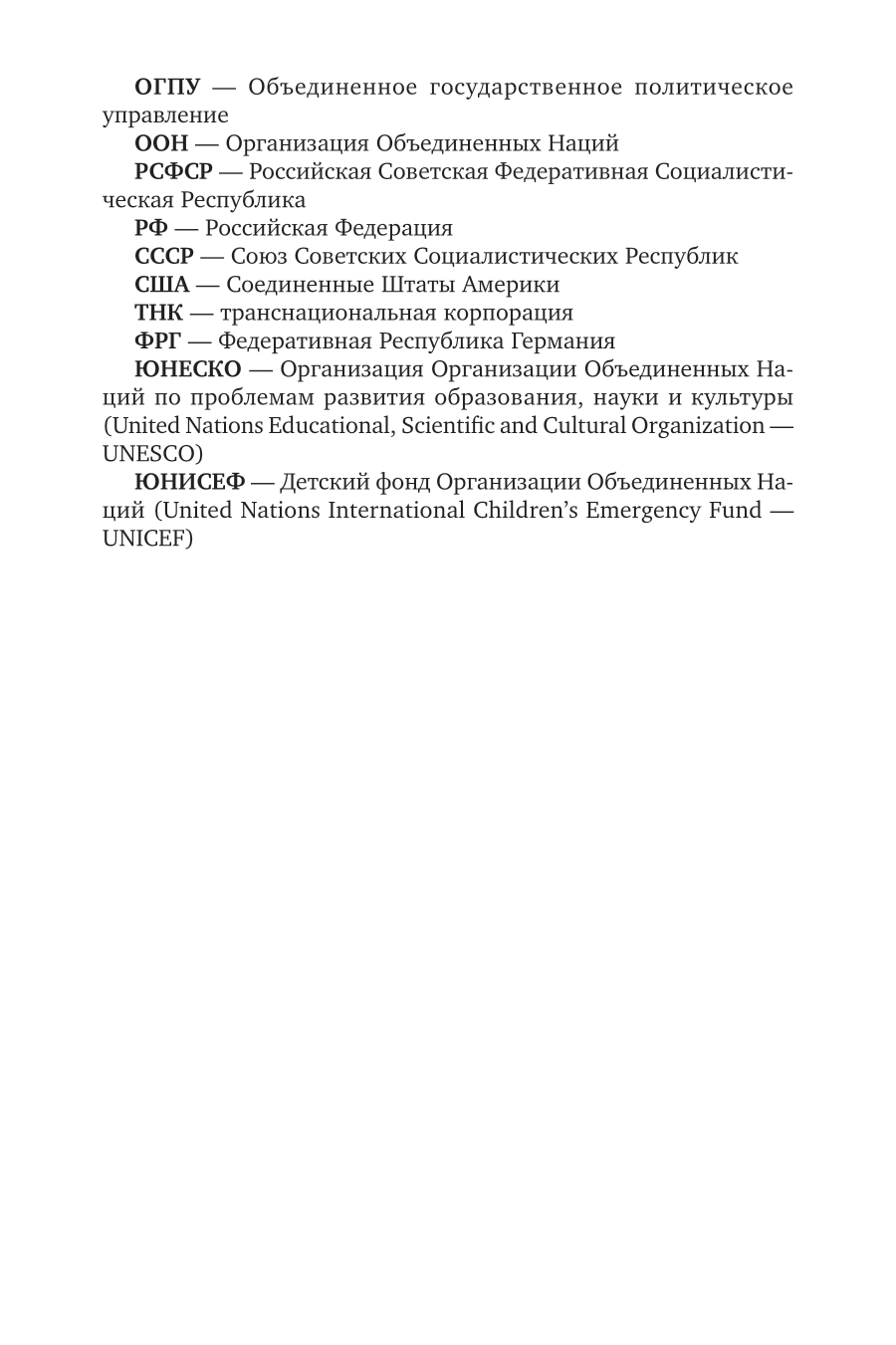 ОГПУ — Объединенное государственное политическое управление

ООН — Организация Объединенных Наций

РСФСР — Российская Советская Федеративная Социалистическая Республика

РФ — Российская Федерация

СССР — Союз Советских Социалистических Республик

США — Соединенные Штаты Америки

ТНК — транснациональная корпорация

ФРГ — Федеративная Республика Германия

ЮНЕСКО — Организация Организации Объединенных Наций по проблемам развития образования, науки и культуры (United Nations Educational, Scientific and Cultural Organization — UNESCO)

ЮНИСЕФ — Детский фонд Организации Объединенных Наций (United Nations International Children's Emergency Fund — UNICEF)